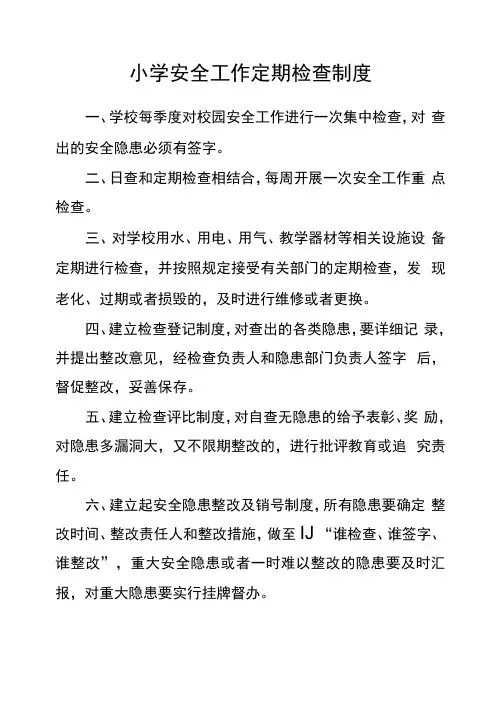 小学安全工作定期检查制度

一、学校每季度对校园安全工作进行一次集中检查，对 查出的安全隐患必须有签字。

二、日查和定期检查相结合，每周开展一次安全工作重 点检查。

三、对学校用水、用电、用气、教学器材等相关设施设 备定期进行检查，并按照规定接受有关部门的定期检查，发 现老化、过期或者损毁的，及时进行维修或者更换。

四、建立检查登记制度，对查出的各类隐患，要详细记 录，并提出整改意见，经检查负责人和隐患部门负责人签字 后，督促整改，妥善保存。

五、建立检查评比制度，对自查无隐患的给予表彰、奖 励，对隐患多漏洞大，又不限期整改的，进行批评教育或追 究责任。

六、建立起安全隐患整改及销号制度，所有隐患要确定 整改时间、整改责任人和整改措施，做至IJ“谁检查、谁签字、谁整改”，重大安全隐患或者一时难以整改的隐患要及时汇报，对重大隐患要实行挂牌督办。